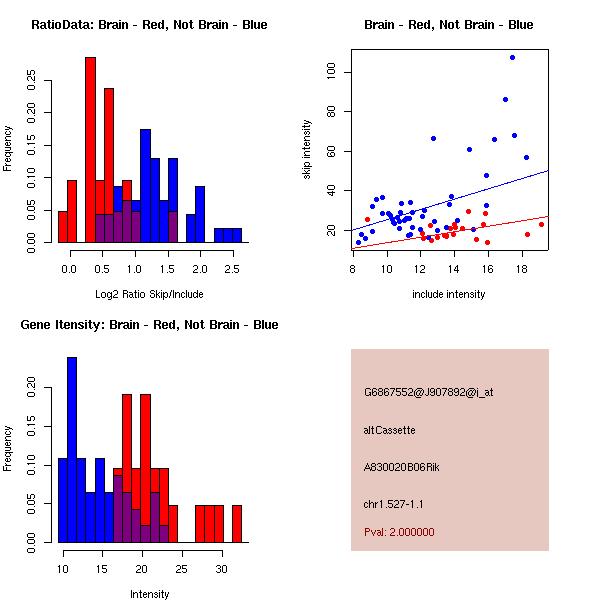 RatioData: Brain - Red, Not Brain - Blue

Frequency

0.00 0.05 0.10 0.15 0.20 0.25

0.0 0.5 1.0 1.5 2.0 2.5

Log2 Ratio Skip/Include

Brain - Red, Not Brain - Blue

skip intensity

20 40 60 80 100

8 10 12 14 16 18

include intensity

Gene Itensity: Brain - Red, Not Brain - Blue

Frequency

0.00 0.05 0.10 0.15 0.20

10 15 20 25 30

Intensity

G6867552@J907892@i_at

altCassette

A830020B06Rik

chr1.527-1.1

Pval: 2.000000